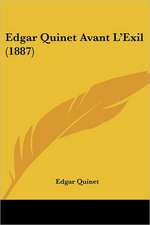 Edgar Quinet Avant L'Exil (1887)

Edgar Quinet